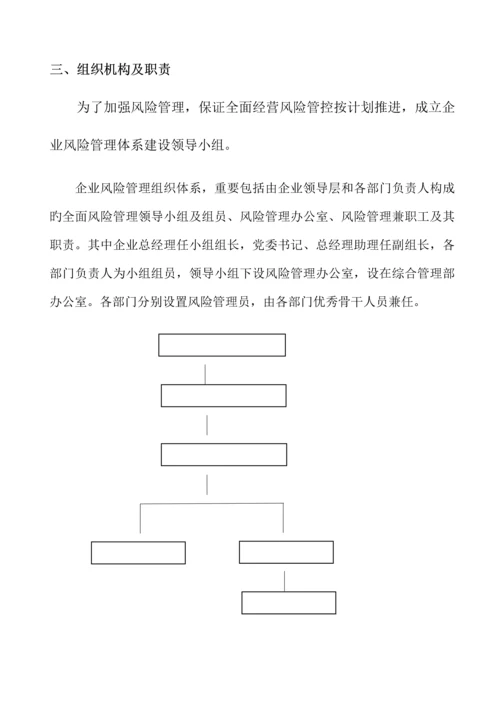 三、组织机构及职责

为了加强风险管理，保证全面经营风险管控按计划推进，成立企业风险管理体系建设领导小组。

企业风险管理组织体系，重要包括由企业领导层和各部门负责人构成旳全面风险管理领导小组及组员、风险管理办公室、风险管理兼职工及其职责。其中企业总经理任小组组长，党委书记、总经理助理任副组长，各部门负责人为小组组员，领导小组下设风险管理办公室，设在综合管理部办公室。各部门分别设置风险管理员，由各部门优秀骨干人员兼任。